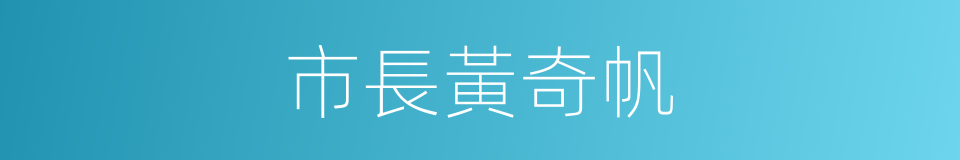 市長黃奇帆